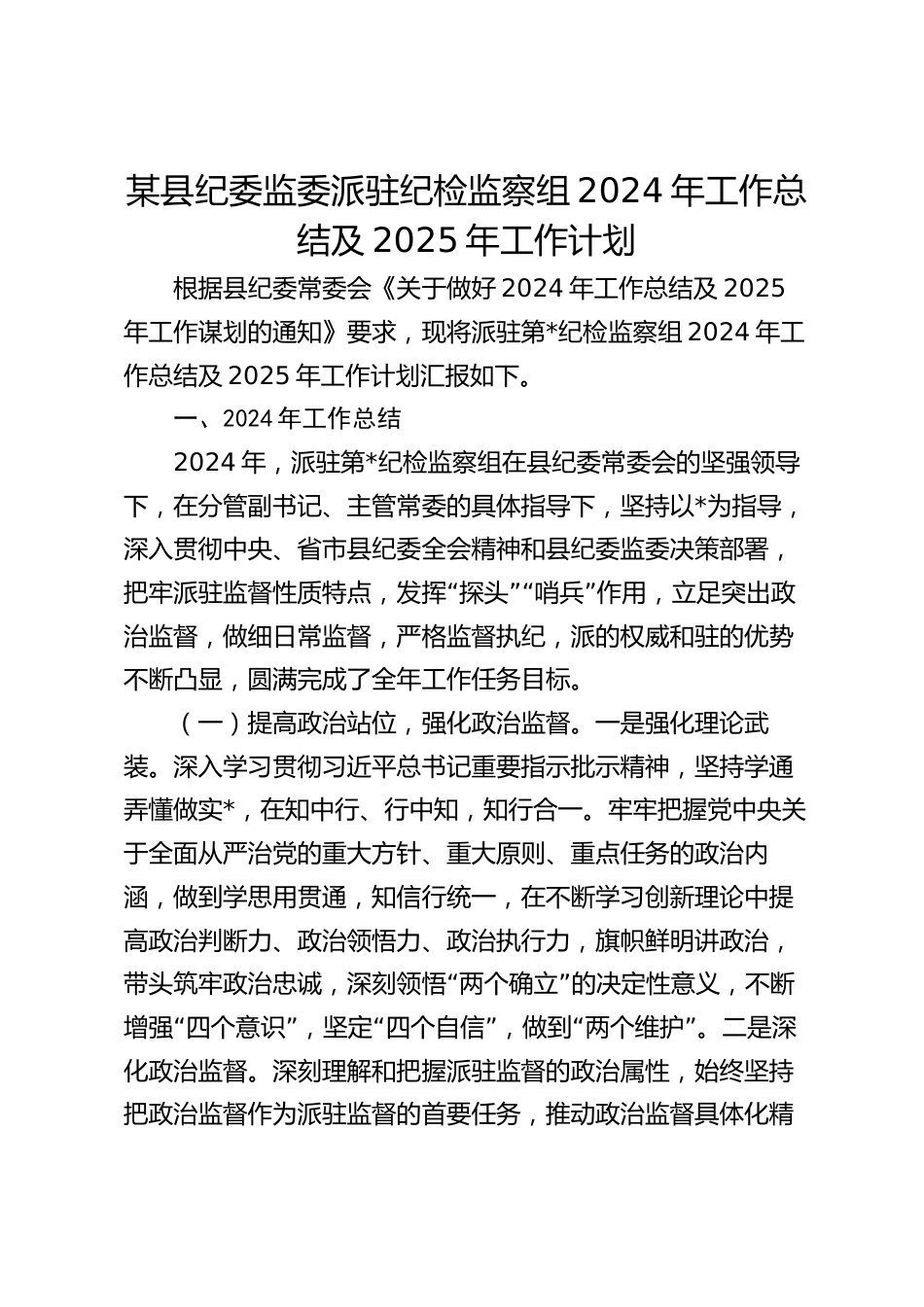 某县纪委监委派驻纪检监察组 2024 年工作总结及 2025 年工作计划

根据县纪委常委会《关于做好 2024 年工作总结及 2025 年工作谋划的通知》要求，现将派驻第*纪检监察组 2024 年工作总结及 2025 年工作计划汇报如下。

一、2024 年工作总结

2024 年，派驻第*纪检监察组在县纪委常委会的坚强领导下，在分管副书记、主管常委的具体指导下，坚持以*为指导，深入贯彻中央、省市县纪委全会精神和县纪委监委决策部署，把牢派驻监督性质特点，发挥“探头”“哨兵”作用，立足突出政治监督，做细日常监督，严格监督执纪，派的权威和驻的优势不断凸显，圆满完成了全年工作任务目标。

（一）提高政治站位，强化政治监督。一是强化理论武装。深入学习贯彻习近平总书记重要指示批示精神，坚持学通弄懂做实*，在知中行、行中知，知行合一。牢牢把握党中央关于全面从严治党的重大方针、重大原则、重点任务的政治内涵，做到学思用贯通，知信行统一，在不断学习创新理论中提高政治判断力、政治领悟力、政治执行力，旗帜鲜明讲政治，带头筑牢政治忠诚，深刻领悟“两个确立”的决定性意义，不断增强“四个意识”，坚定“四个自信”，做到“两个维护”。二是深化政治监督。深刻理解和把握派驻监督的政治属性，始终坚持把政治监督作为派驻监督的首要任务，推动政治监督具体化精